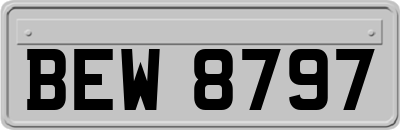 BEW 8797